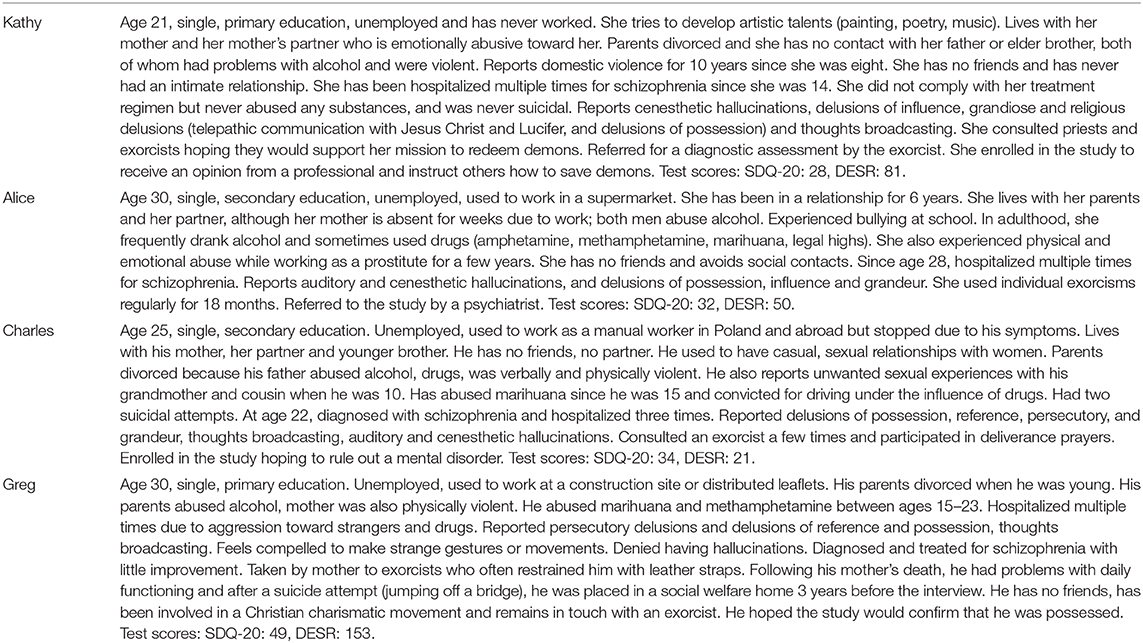 | | |
|---|---|
| Kathy | Age 21, single, primary education, unemployed and has never worked. She tries to develop artistic talents (painting, poetry, music). Lives with her mother and her mother's partner who is emotionally abusive toward her. Parents divorced and she has no contact with her father or elder brother, both of whom had problems with alcohol and were violent. Reports domestic violence for 10 years since she was eight. She has no friends and has never had an intimate relationship. She has been hospitalized multiple times for schizophrenia since she was 14. She did not comply with her treatment regimen but never abused any substances, and was never suicidal. Reports cenesthetic hallucinations, delusions of influence, grandiose and religious delusions (telepathic communication with Jesus Christ and Lucifer, and delusions of possession) and thoughts broadcasting. She consulted priests and exorcists hoping they would support her mission to redeem demons. Referred for a diagnostic assessment by the exorcist. She enrolled in the study to receive an opinion from a professional and instruct others how to save demons. Test scores: SDQ-20: 28, DESR: 81. |
| Alice | Age 30, single, secondary education, unemployed, used to work in a supermarket. She has been in a relationship for 6 years. She lives with her parents and her partner, although her mother is absent for weeks due to work; both men abuse alcohol. Experienced bullying at school. In adulthood, she frequently drank alcohol and sometimes used drugs (amphetamine, methamphetamine, marihuana, legal highs). She also experienced physical and emotional abuse while working as a prostitute for a few years. She has no friends and avoids social contacts. Since age 28, hospitalized multiple times for schizophrenia. Reports auditory and cenesthetic hallucinations, and delusions of possession, influence and grandeur. She used individual exorcisms regularly for 18 months. Referred to the study by a psychiatrist. Test scores: SDQ-20: 32, DESR: 50. |
| Charles | Age 25, single, secondary education. Unemployed, used to work as a manual worker in Poland and abroad but stopped due to his symptoms. Lives with his mother, her partner and younger brother. He has no friends, no partner. He used to have casual, sexual relationships with women. Parents divorced because his father abused alcohol, drugs, was verbally and physically violent. He also reports unwanted sexual experiences with his grandmother and cousin when he was 10. Has abused marihuana since he was 15 and convicted for driving under the influence of drugs. Had two suicidal attempts. At age 22, diagnosed with schizophrenia and hospitalized three times. Reported delusions of possession, reference, persecutory, and grandeur, thoughts broadcasting, auditory and cenesthetic hallucinations. Consulted an exorcist a few times and participated in deliverance prayers. Enrolled in the study hoping to rule out a mental disorder. Test scores: SDQ-20: 34, DESR: 21. |
| Greg | Age 30, single, primary education. Unemployed, used to work at a construction site or distributed leaflets. His parents divorced when he was young. His parents abused alcohol, mother was also physically violent. He abused marihuana and methamphetamine between ages 15–23. Hospitalized multiple times due to aggression toward strangers and drugs. Reported persecutory delusions and delusions of reference and possession, thoughts broadcasting. Feels compelled to make strange gestures or movements. Denied having hallucinations. Diagnosed and treated for schizophrenia with little improvement. Taken by mother to exorcists who often restrained him with leather straps. Following his mother's death, he had problems with daily functioning and after a suicide attempt (jumping off a bridge), he was placed in a social welfare home 3 years before the interview. He has no friends, has been involved in a Christian charismatic movement and remains in touch with an exorcist. He hoped the study would confirm that he was possessed. Test scores: SDQ-20: 49, DESR: 153. |